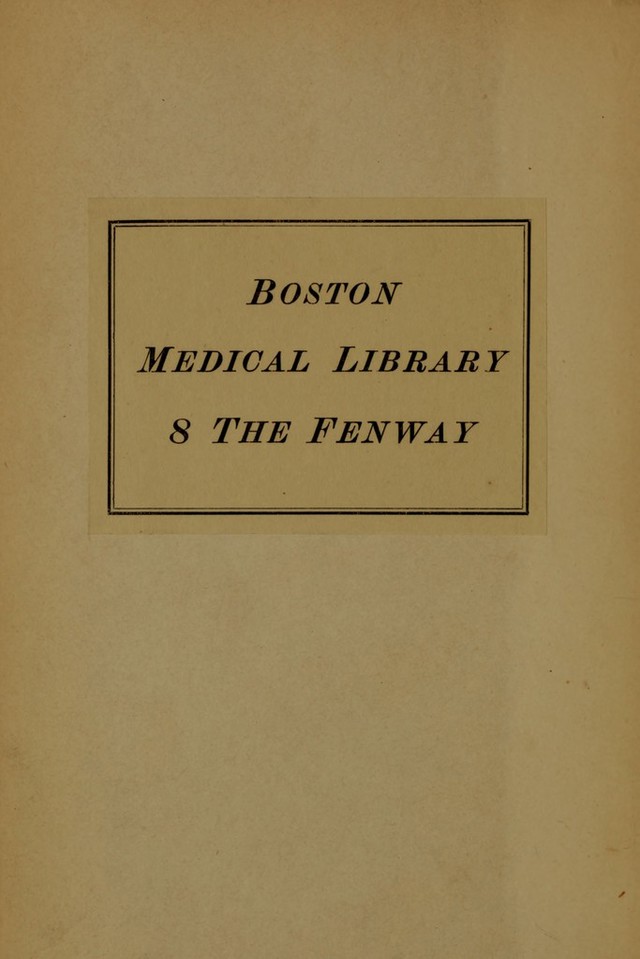 BOSTON
MEDICAL LIBRARY
8 THE FENWAY